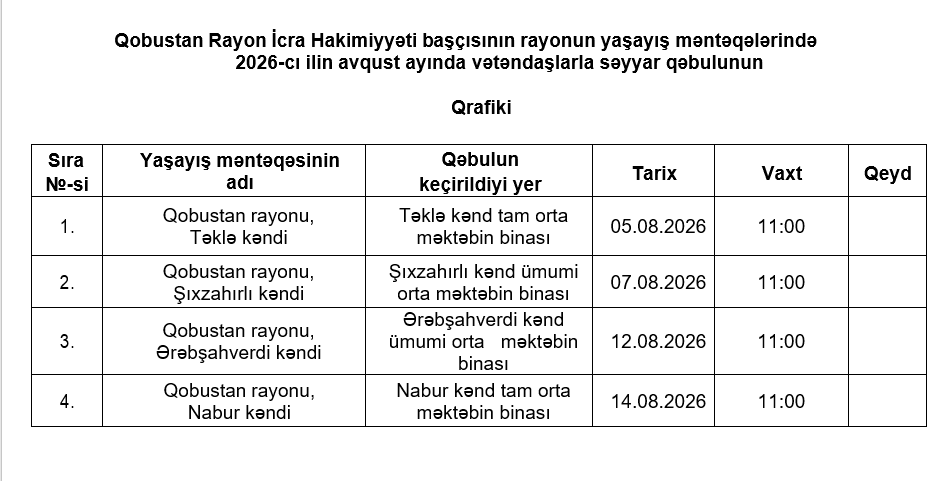 Qobustan Rayon İcra Hakimiyyəti başçısının rayonun yaşayış məntəqələrində 2026-cı ilin avqust ayında vətəndaşlarla səyyar qəbulunun

Qrafiki

| Sıra №-si | Yaşayış məntəqəsinin adı | Qəbulun keçirildiyi yer | Tarix | Vaxt | Qeyd |
|---|---|---|---|---|---|
| 1. | Qobustan rayonu, Təklə kəndi | Təklə kənd tam orta məktəbin binası | 05.08.2026 | 11:00 | |
| 2. | Qobustan rayonu, Şıxzahırlı kəndi | Şıxzahırlı kənd ümumi orta məktəbin binası | 07.08.2026 | 11:00 | |
| 3. | Qobustan rayonu, Ərəbşahverdi kəndi | Ərəbşahverdi kənd ümumi orta məktəbin binası | 12.08.2026 | 11:00 | |
| 4. | Qobustan rayonu, Nabur kəndi | Nabur kənd tam orta məktəbin binası | 14.08.2026 | 11:00 | |